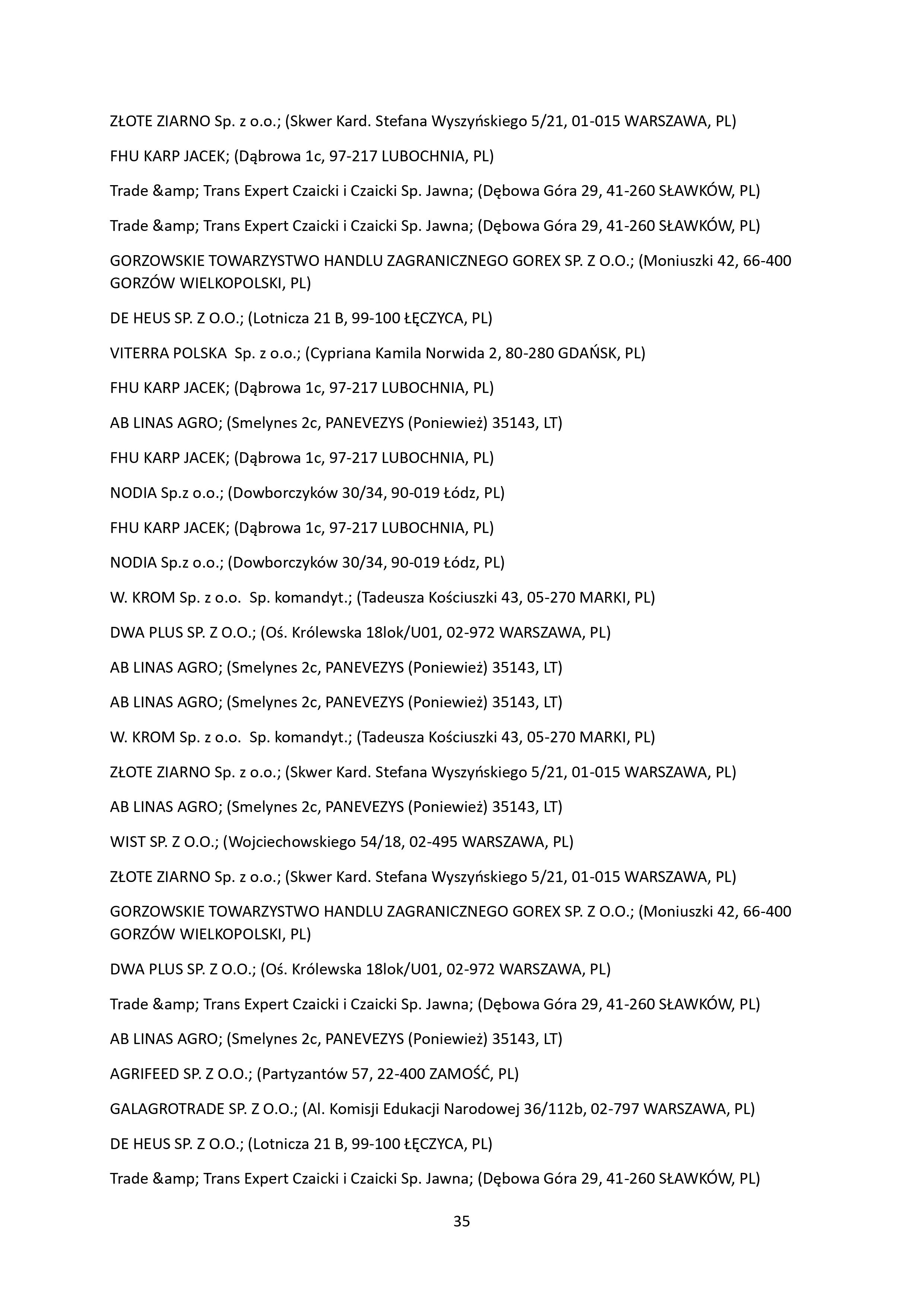 ZŁOTE ZIARNO Sp. z o.o.; (Skwer Kard. Stefana Wyszyńskiego 5/21, 01-015 WARSZAWA, PL)

FHU KARP JACEK; (Dąbrowa 1c, 97-217 LUBOCHNIA, PL)

Trade &amp; Trans Expert Czaicki i Czaicki Sp. Jawna; (Dębowa Góra 29, 41-260 SŁAWKÓW, PL)

Trade &amp; Trans Expert Czaicki i Czaicki Sp. Jawna; (Dębowa Góra 29, 41-260 SŁAWKÓW, PL)

GORZOWSKIE TOWARZYSTWO HANDLU ZAGRANICZNEGO GOREX SP. Z O.O.; (Moniuszki 42, 66-400 GORZÓW WIELKOPOLSKI, PL)

DE HEUS SP. Z O.O.; (Lotnicza 21 B, 99-100 ŁĘCZYCA, PL)

VITERRA POLSKA Sp. z o.o.; (Cypriana Kamila Norwida 2, 80-280 GDAŃSK, PL)

FHU KARP JACEK; (Dąbrowa 1c, 97-217 LUBOCHNIA, PL)

AB LINAS AGRO; (Smelynes 2c, PANEVEZYS (Poniewież) 35143, LT)

FHU KARP JACEK; (Dąbrowa 1c, 97-217 LUBOCHNIA, PL)

NODIA Sp.z o.o.; (Dowborczyków 30/34, 90-019 Łódz, PL)

FHU KARP JACEK; (Dąbrowa 1c, 97-217 LUBOCHNIA, PL)

NODIA Sp.z o.o.; (Dowborczyków 30/34, 90-019 Łódz, PL)

W. KROM Sp. z o.o. Sp. komandyt.; (Tadeusza Kościuszki 43, 05-270 MARKI, PL)

DWA PLUS SP. Z O.O.; (Oś. Królewska 18lok/U01, 02-972 WARSZAWA, PL)

AB LINAS AGRO; (Smelynes 2c, PANEVEZYS (Poniewież) 35143, LT)

AB LINAS AGRO; (Smelynes 2c, PANEVEZYS (Poniewież) 35143, LT)

W. KROM Sp. z o.o. Sp. komandyt.; (Tadeusza Kościuszki 43, 05-270 MARKI, PL)

ZŁOTE ZIARNO Sp. z o.o.; (Skwer Kard. Stefana Wyszyńskiego 5/21, 01-015 WARSZAWA, PL)

AB LINAS AGRO; (Smelynes 2c, PANEVEZYS (Poniewież) 35143, LT)

WIST SP. Z O.O.; (Wojciechowskiego 54/18, 02-495 WARSZAWA, PL)

ZŁOTE ZIARNO Sp. z o.o.; (Skwer Kard. Stefana Wyszyńskiego 5/21, 01-015 WARSZAWA, PL)

GORZOWSKIE TOWARZYSTWO HANDLU ZAGRANICZNEGO GOREX SP. Z O.O.; (Moniuszki 42, 66-400 GORZÓW WIELKOPOLSKI, PL)

DWA PLUS SP. Z O.O.; (Oś. Królewska 18lok/U01, 02-972 WARSZAWA, PL)

Trade &amp; Trans Expert Czaicki i Czaicki Sp. Jawna; (Dębowa Góra 29, 41-260 SŁAWKÓW, PL)

AB LINAS AGRO; (Smelynes 2c, PANEVEZYS (Poniewież) 35143, LT)

AGRIFEED SP. Z O.O.; (Partyzantów 57, 22-400 ZAMOŚĆ, PL)

GALAGROTRADE SP. Z O.O.; (Al. Komisji Edukacji Narodowej 36/112b, 02-797 WARSZAWA, PL)

DE HEUS SP. Z O.O.; (Lotnicza 21 B, 99-100 ŁĘCZYCA, PL)

Trade &amp; Trans Expert Czaicki i Czaicki Sp. Jawna; (Dębowa Góra 29, 41-260 SŁAWKÓW, PL)

35